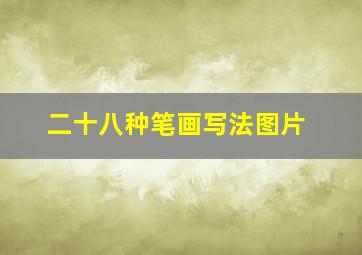 二十八种笔画写法图片